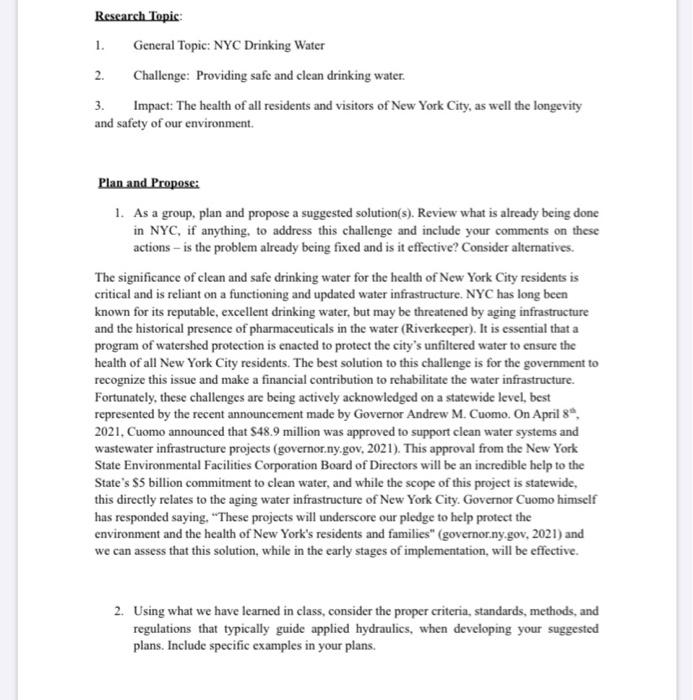 Research Topic:

1. General Topic: NYC Drinking Water

2. Challenge: Providing safe and clean drinking water.

3. Impact: The health of all residents and visitors of New York City, as well the longevity and safety of our environment.

Plan and Propose:

1. As a group, plan and propose a suggested solution(s). Review what is already being done in NYC, if anything, to address this challenge and include your comments on these actions – is the problem already being fixed and is it effective? Consider alternatives.

The significance of clean and safe drinking water for the health of New York City residents is critical and is reliant on a functioning and updated water infrastructure. NYC has long been known for its reputable, excellent drinking water, but may be threatened by aging infrastructure and the historical presence of pharmaceuticals in the water (Riverkeeper). It is essential that a program of watershed protection is enacted to protect the city's unfiltered water to ensure the health of all New York City residents. The best solution to this challenge is for the government to recognize this issue and make a financial contribution to rehabilitate the water infrastructure. Fortunately, these challenges are being actively acknowledged on a statewide level, best represented by the recent announcement made by Governor Andrew M. Cuomo. On April $8^{th}$, 2021, Cuomo announced that $48.9 million was approved to support clean water systems and wastewater infrastructure projects (governor.ny.gov, 2021). This approval from the New York State Environmental Facilities Corporation Board of Directors will be an incredible help to the State's $5 billion commitment to clean water, and while the scope of this project is statewide, this directly relates to the aging water infrastructure of New York City. Governor Cuomo himself has responded saying, "These projects will underscore our pledge to help protect the environment and the health of New York's residents and families" (governor.ny.gov, 2021) and we can assess that this solution, while in the early stages of implementation, will be effective.

2. Using what we have learned in class, consider the proper criteria, standards, methods, and regulations that typically guide applied hydraulics, when developing your suggested plans. Include specific examples in your plans.